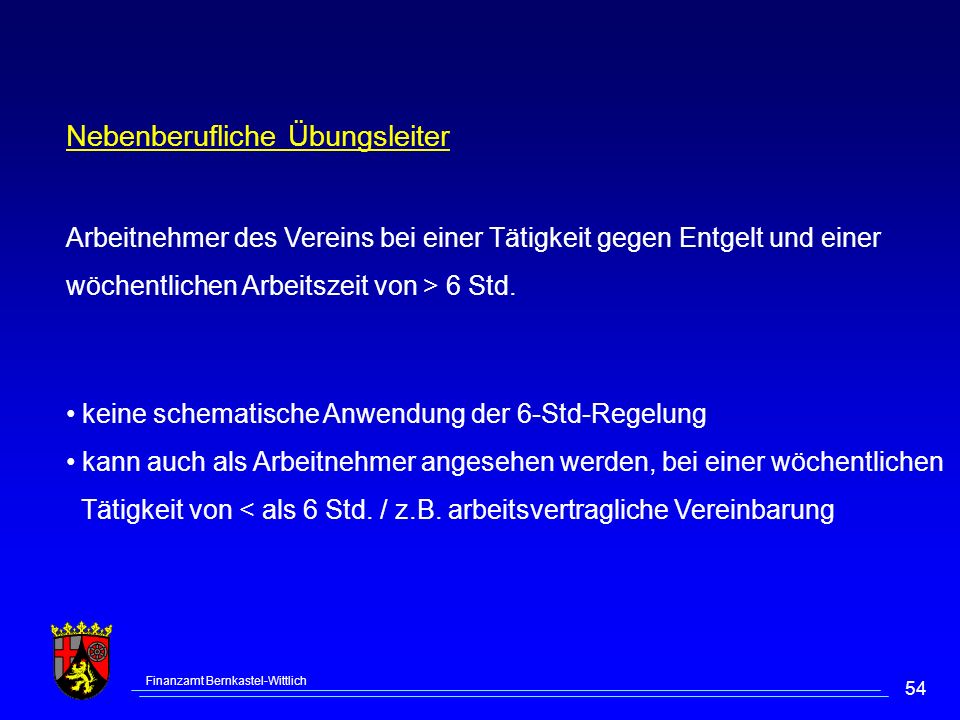 Nebenberufliche Übungsleiter

Arbeitnehmer des Vereins bei einer Tätigkeit gegen Entgelt und einer wöchentlichen Arbeitszeit von > 6 Std.

• keine schematische Anwendung der 6-Std-Regelung
• kann auch als Arbeitnehmer angesehen werden, bei einer wöchentlichen Tätigkeit von < als 6 Std. / z.B. arbeitsvertragliche Vereinbarung

Finanzamt Bernkastel-Wittlich

54